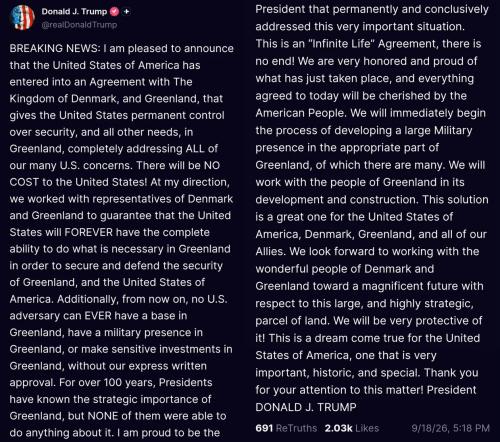 Donald J. Trump
@realDonaldTrump

BREAKING NEWS: I am pleased to announce that the United States of America has entered into an Agreement with The Kingdom of Denmark, and Greenland, that gives the United States permanent control over security, and all other needs, in Greenland, completely addressing ALL of our many U.S. concerns. There will be NO COST to the United States! At my direction, we worked with representatives of Denmark and Greenland to guarantee that the United States will FOREVER have the complete ability to do what is necessary in Greenland in order to secure and defend the security of Greenland, and the United States of America. Additionally, from now on, no U.S. adversary can EVER have a base in Greenland, have a military presence in Greenland, or make sensitive investments in Greenland, without our express written approval. For over 100 years, Presidents have known the strategic importance of Greenland, but NONE of them were able to do anything about it. I am proud to be the President that permanently and conclusively addressed this very important situation. This is an "Infinite Life" Agreement, there is no end! We are very honored and proud of what has just taken place, and everything agreed to today will be cherished by the American People. We will immediately begin the process of developing a large Military presence in the appropriate part of Greenland, of which there are many. We will work with the people of Greenland in its development and construction. This solution is a great one for the United States of America, Denmark, Greenland, and all of our Allies. We look forward to working with the wonderful people of Denmark and Greenland toward a magnificent future with respect to this large, and highly strategic, parcel of land. We will be very protective of it! This is a dream come true for the United States of America, one that is very important, historic, and special. Thank you for your attention to this matter! President DONALD J. TRUMP

691 ReTruths 2.03k Likes 9/18/26, 5:18 PM